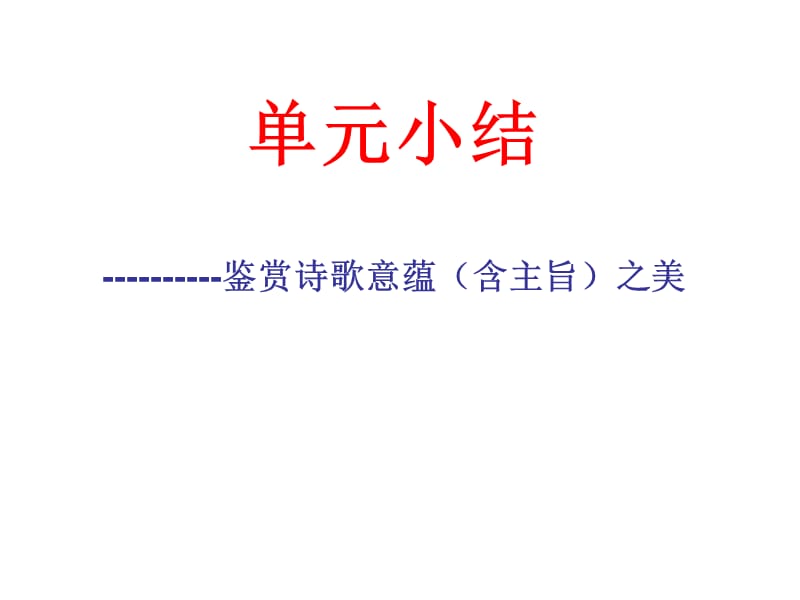 单元小结

----------鉴赏诗歌意蕴（含主旨）之美